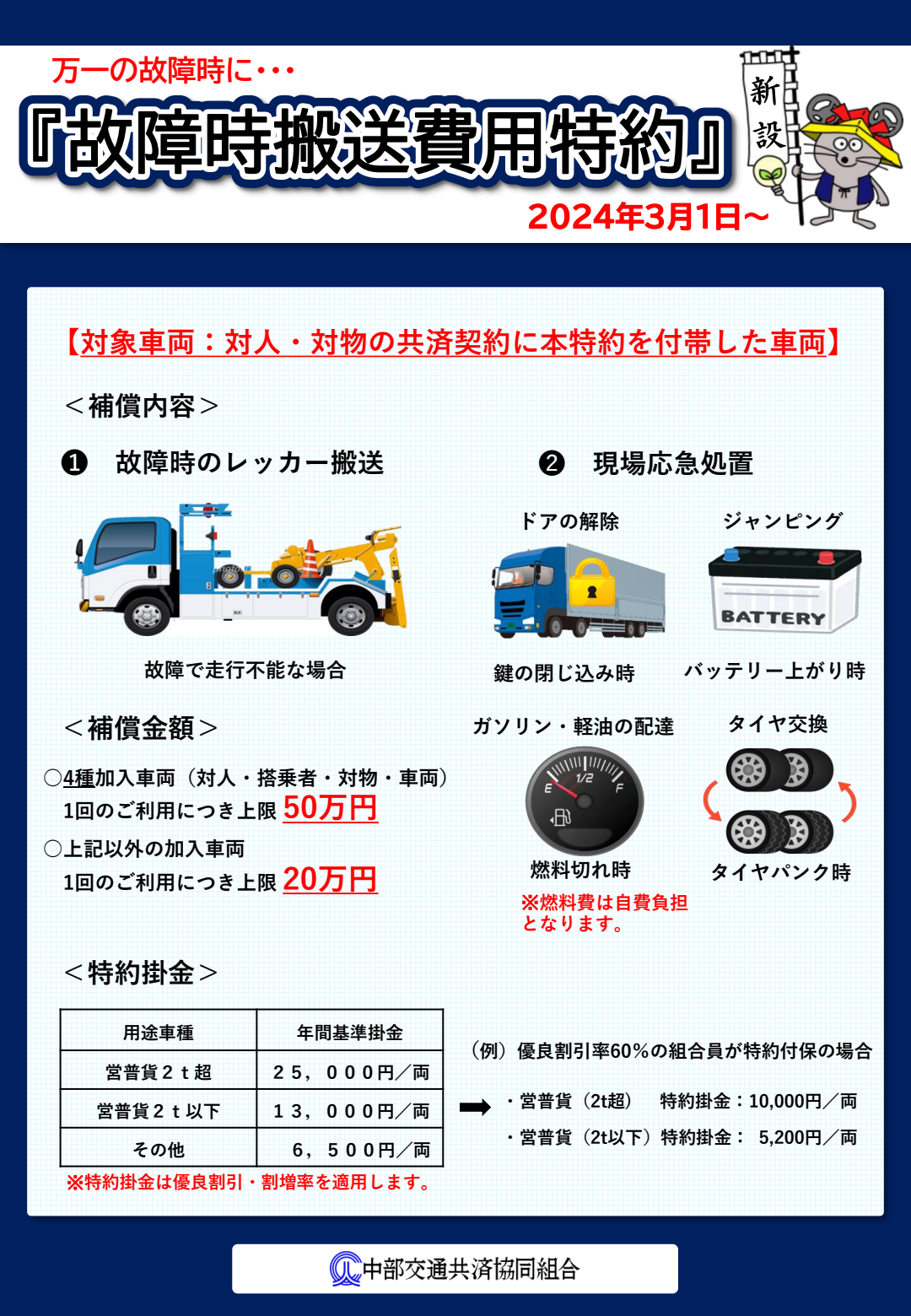 万一の故障時に・・・
『故障時搬送費用特約』
新設
2024年3月1日～

【対象車両：対人・対物の共済契約に本特約を付帯した車両】

＜補償内容＞

❶ 故障時のレッカー搬送

故障で走行不能な場合

❷ 現場応急処置

ドアの解除

鍵の閉じ込み時

ジャンピング

BATTERY

バッテリー上がり時

ガソリン・軽油の配達

E 1/2 F

燃料切れ時

※燃料費は自費負担となります。

タイヤ交換

タイヤパンク時

＜補償金額＞

○4種加入車両（対人・搭乗者・対物・車両）
1回のご利用につき上限 50万円

○上記以外の加入車両
1回のご利用につき上限 20万円

＜特約掛金＞

| 用途車種 | 年間基準掛金 |
|---|---|
| 営普貨２ｔ超 | ２５，０００円／両 |
| 営普貨２ｔ以下 | １３，０００円／両 |
| その他 | ６，５００円／両 |

※特約掛金は優良割引・割増率を適用します。

（例）優良割引率60％の組合員が特約付保の場合

・営普貨（2t超） 特約掛金：10,000円／両
・営普貨（2t以下）特約掛金： 5,200円／両

中部交通共済協同組合